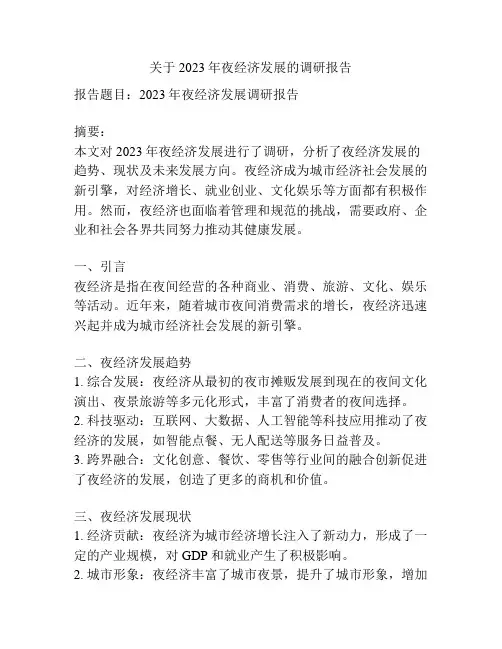 关于 2023 年夜经济发展的调研报告

报告题目：2023 年夜经济发展调研报告

摘要：
本文对 2023 年夜经济发展进行了调研，分析了夜经济发展的趋势、现状及未来发展方向。夜经济成为城市经济社会发展的新引擎，对经济增长、就业创业、文化娱乐等方面都有积极作用。然而，夜经济也面临着管理和规范的挑战，需要政府、企业和社会各界共同努力推动其健康发展。

一、引言
夜经济是指在夜间经营的各种商业、消费、旅游、文化、娱乐等活动。近年来，随着城市夜间消费需求的增长，夜经济迅速兴起并成为城市经济社会发展的新引擎。

二、夜经济发展趋势
1. 综合发展：夜经济从最初的夜市摊贩发展到现在的夜间文化演出、夜景旅游等多元化形式，丰富了消费者的夜间选择。
2. 科技驱动：互联网、大数据、人工智能等科技应用推动了夜经济的发展，如智能点餐、无人配送等服务日益普及。
3. 跨界融合：文化创意、餐饮、零售等行业间的融合创新促进了夜经济的发展，创造了更多的商机和价值。

三、夜经济发展现状
1. 经济贡献：夜经济为城市经济增长注入了新动力，形成了一定的产业规模，对 GDP 和就业产生了积极影响。
2. 城市形象：夜经济丰富了城市夜景，提升了城市形象，增加